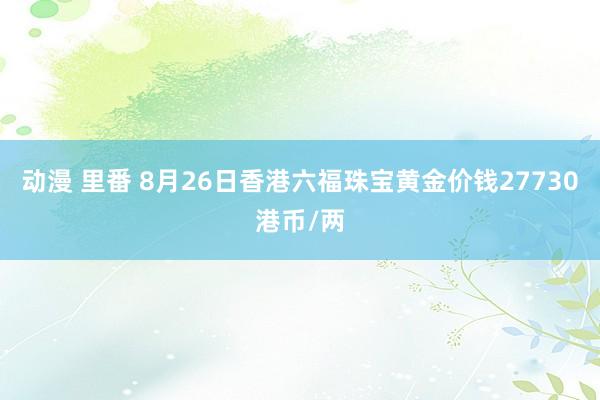 动漫 里番 8月26日香港六福珠宝黄金价钱27730港币/两